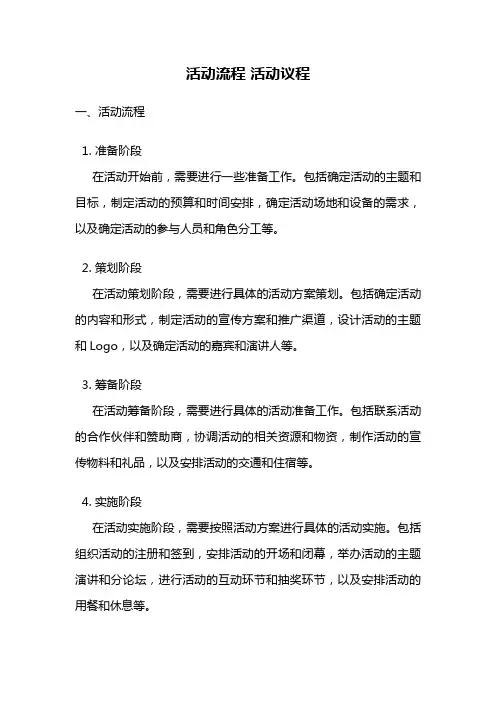 活动流程 活动议程

一、活动流程

1. 准备阶段

在活动开始前，需要进行一些准备工作。包括确定活动的主题和目标，制定活动的预算和时间安排，确定活动场地和设备的需求，以及确定活动的参与人员和角色分工等。

2. 策划阶段

在活动策划阶段，需要进行具体的活动方案策划。包括确定活动的内容和形式，制定活动的宣传方案和推广渠道，设计活动的主题和 Logo，以及确定活动的嘉宾和演讲人等。

3. 筹备阶段

在活动筹备阶段，需要进行具体的活动准备工作。包括联系活动的合作伙伴和赞助商，协调活动的相关资源和物资，制作活动的宣传物料和礼品，以及安排活动的交通和住宿等。

4. 实施阶段

在活动实施阶段，需要按照活动方案进行具体的活动实施。包括组织活动的注册和签到，安排活动的开场和闭幕，举办活动的主题演讲和分论坛，进行活动的互动环节和抽奖环节，以及安排活动的用餐和休息等。